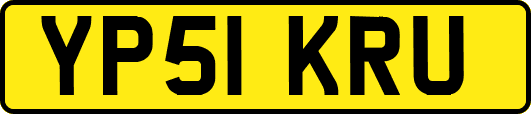 YP51 KRU